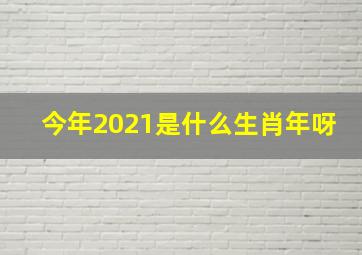 今年2021是什么生肖年呀